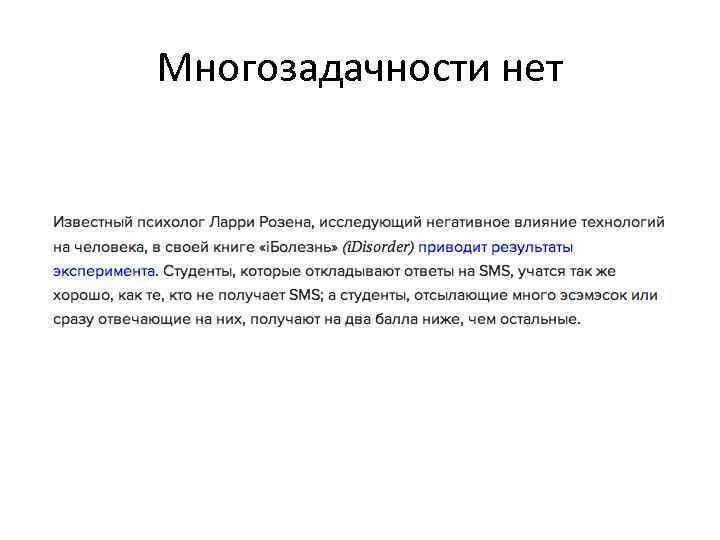 Многозадачности нет

Известный психолог Ларри Розена, исследующий негативное влияние технологий на человека, в своей книге «iБолезнь» (iDisorder) приводит результаты эксперимента. Студенты, которые откладывают ответы на SMS, учатся так же хорошо, как те, кто не получает SMS; а студенты, отсылающие много эсэмэсок или сразу отвечающие на них, получают на два балла ниже, чем остальные.